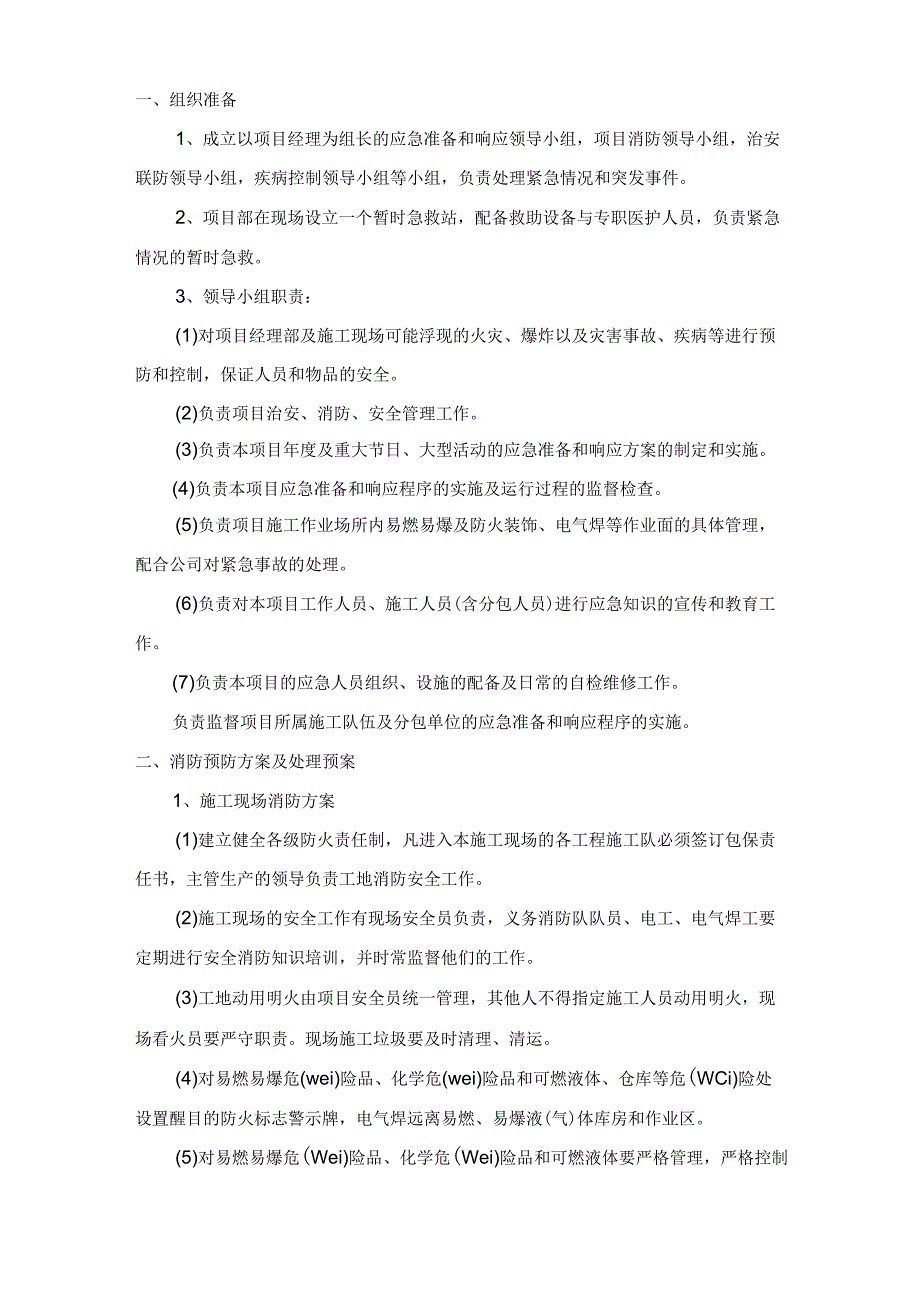 一、组织准备

1、成立以项目经理为组长的应急准备和响应领导小组，项目消防领导小组，治安联防领导小组，疾病控制领导小组等小组，负责处理紧急情况和突发事件。

2、项目部在现场设立一个暂时急救站，配备救助设备与专职医护人员，负责紧急情况的暂时急救。

3、领导小组职责：

(1)对项目经理部及施工现场可能浮现的火灾、爆炸以及灾害事故、疾病等进行预防和控制，保证人员和物品的安全。

(2)负责项目治安、消防、安全管理工作。

(3)负责本项目年度及重大节日、大型活动的应急准备和响应方案的制定和实施。

(4)负责本项目应急准备和响应程序的实施及运行过程的监督检查。

(5)负责项目施工作业场所内易燃易爆及防火装饰、电气焊等作业面的具体管理，配合公司对紧急事故的处理。

(6)负责对本项目工作人员、施工人员(含分包人员)进行应急知识的宣传和教育工作。

(7)负责本项目的应急人员组织、设施的配备及日常的自检维修工作。

负责监督项目所属施工队伍及分包单位的应急准备和响应程序的实施。

二、消防预防方案及处理预案

1、施工现场消防方案

(1)建立健全各级防火责任制，凡进入本施工现场的各工程施工队必须签订包保责任书，主管生产的领导负责工地消防安全工作。

(2)施工现场的安全工作有现场安全员负责，义务消防队队员、电工、电气焊工要定期进行安全消防知识培训，并时常监督他们的工作。

(3)工地动用明火由项目安全员统一管理，其他人不得指定施工人员动用明火，现场看火员要严守职责。现场施工垃圾要及时清理、清运。

(4)对易燃易爆危(wei)险品、化学危(wei)险品和可燃液体、仓库等危(WCi)险处设置醒目的防火标志警示牌，电气焊远离易燃、易爆液(气)体库房和作业区。

(5)对易燃易爆危(Wei)险品、化学危(Wei)险品和可燃液体要严格管理，严格控制